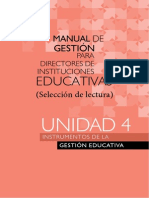 MANUAL DE GESTIÓN PARA DIRECTORES DE INSTITUCIONES EDUCATIVAS

PDF

(Selección de lectura)

UNIDAD 4

INSTRUMENTOS DE LA GESTIÓN EDUCATIVA